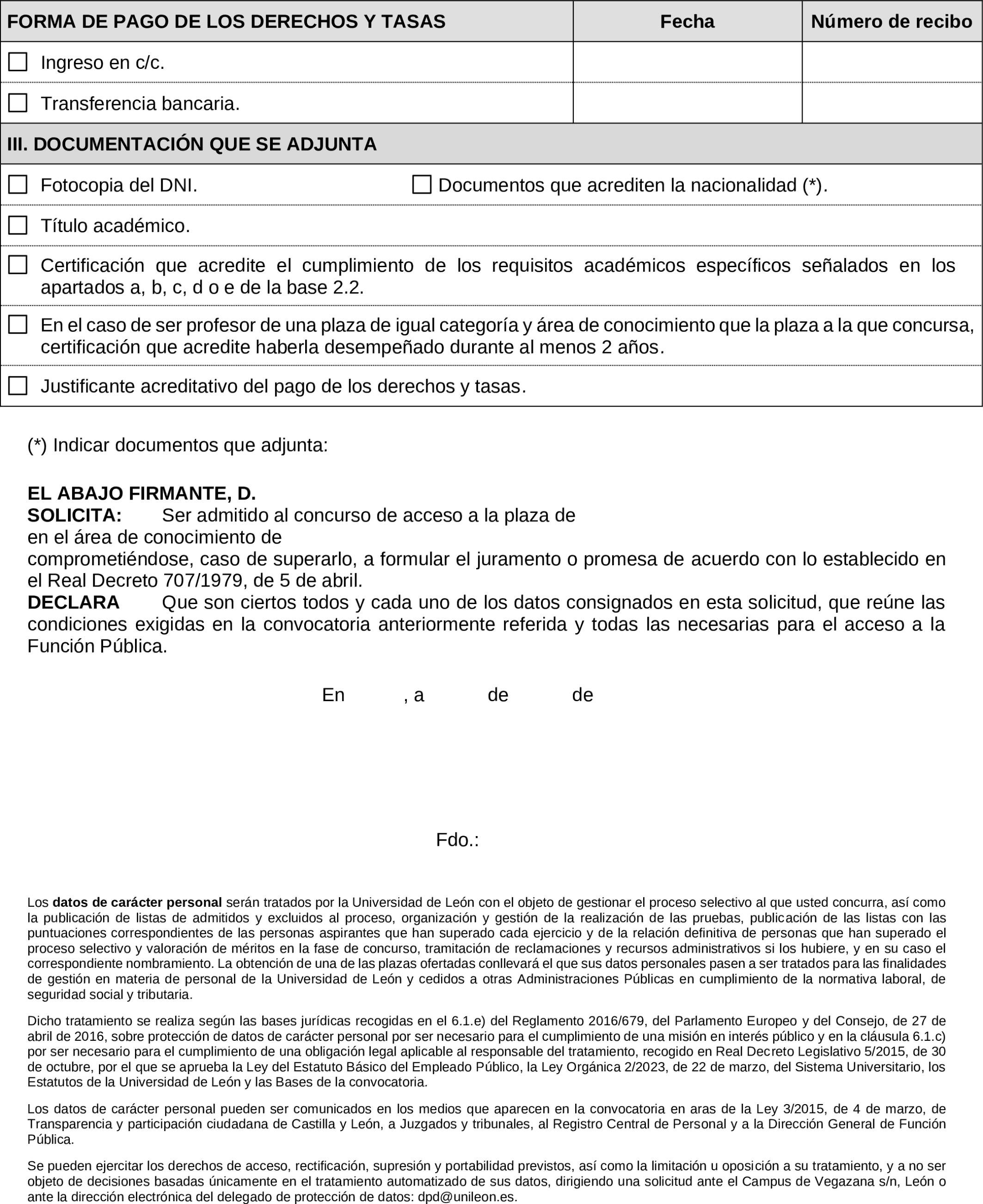 | FORMA DE PAGO DE LOS DERECHOS Y TASAS | Fecha | Número de recibo |
|---|---|---|
| ☐ Ingreso en c/c. | | |
| ☐ Transferencia bancaria. | | |

III. DOCUMENTACIÓN QUE SE ADJUNTA

☐ Fotocopia del DNI. ☐ Documentos que acrediten la nacionalidad (*).

☐ Título académico.

☐ Certificación que acredite el cumplimiento de los requisitos académicos específicos señalados en los apartados a, b, c, d o e de la base 2.2.

☐ En el caso de ser profesor de una plaza de igual categoría y área de conocimiento que la plaza a la que concursa, certificación que acredite haberla desempeñado durante al menos 2 años.

☐ Justificante acreditativo del pago de los derechos y tasas.

(*) Indicar documentos que adjunta:

EL ABAJO FIRMANTE, D.
SOLICITA: Ser admitido al concurso de acceso a la plaza de
en el área de conocimiento de
comprometiéndose, caso de superarlo, a formular el juramento o promesa de acuerdo con lo establecido en el Real Decreto 707/1979, de 5 de abril.
DECLARA Que son ciertos todos y cada uno de los datos consignados en esta solicitud, que reúne las condiciones exigidas en la convocatoria anteriormente referida y todas las necesarias para el acceso a la Función Pública.

En , a de de

Fdo.:

Los datos de carácter personal serán tratados por la Universidad de León con el objeto de gestionar el proceso selectivo al que usted concurra, así como la publicación de listas de admitidos y excluidos al proceso, organización y gestión de la realización de las pruebas, publicación de las listas con las puntuaciones correspondientes de las personas aspirantes que han superado cada ejercicio y de la relación definitiva de personas que han superado el proceso selectivo y valoración de méritos en la fase de concurso, tramitación de reclamaciones y recursos administrativos si los hubiere, y en su caso el correspondiente nombramiento. La obtención de una de las plazas ofertadas conllevará el que sus datos personales pasen a ser tratados para las finalidades de gestión en materia de personal de la Universidad de León y cedidos a otras Administraciones Públicas en cumplimiento de la normativa laboral, de seguridad social y tributaria.

Dicho tratamiento se realiza según las bases jurídicas recogidas en el 6.1.e) del Reglamento 2016/679, del Parlamento Europeo y del Consejo, de 27 de abril de 2016, sobre protección de datos de carácter personal por ser necesario para el cumplimiento de una misión en interés público y en la cláusula 6.1.c) por ser necesario para el cumplimiento de una obligación legal aplicable al responsable del tratamiento, recogido en Real Decreto Legislativo 5/2015, de 30 de octubre, por el que se aprueba la Ley del Estatuto Básico del Empleado Público, la Ley Orgánica 2/2023, de 22 de marzo, del Sistema Universitario, los Estatutos de la Universidad de León y las Bases de la convocatoria.

Los datos de carácter personal pueden ser comunicados en los medios que aparecen en la convocatoria en aras de la Ley 3/2015, de 4 de marzo, de Transparencia y participación ciudadana de Castilla y León, a Juzgados y tribunales, al Registro Central de Personal y a la Dirección General de Función Pública.

Se pueden ejercitar los derechos de acceso, rectificación, supresión y portabilidad previstos, así como la limitación u oposición a su tratamiento, y a no ser objeto de decisiones basadas únicamente en el tratamiento automatizado de sus datos, dirigiendo una solicitud ante el Campus de Vegazana s/n, León o ante la dirección electrónica del delegado de protección de datos: dpd@unileon.es.